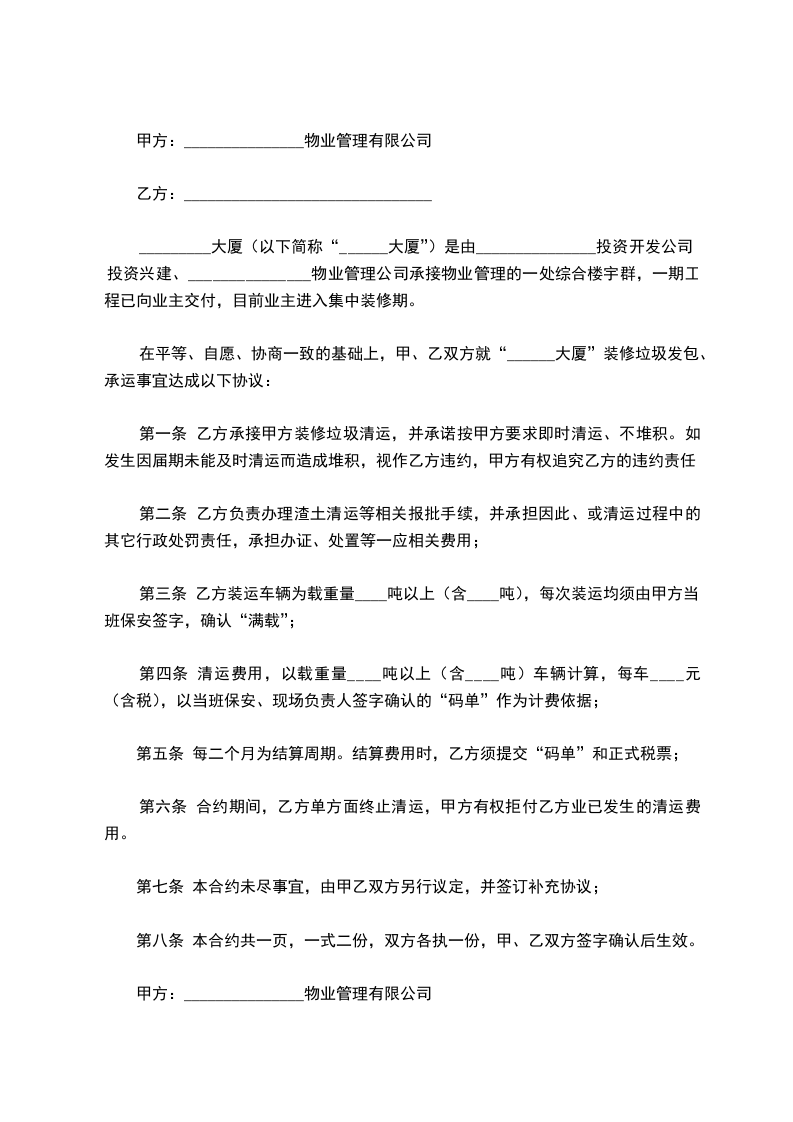 甲方：____物业管理有限公司

乙方：____

____大厦（以下简称“____大厦”）是由____投资开发公司投资兴建、____物业管理公司承接物业管理的一处综合楼宇群，一期工程已向业主交付，目前业主进入集中装修期。

在平等、自愿、协商一致的基础上，甲、乙双方就“____大厦”装修垃圾发包、承运事宜达成以下协议：

第一条 乙方承接甲方装修垃圾清运，并承诺按甲方要求即时清运、不堆积。如发生因届期未能及时清运而造成堆积，视作乙方违约，甲方有权追究乙方的违约责任

第二条 乙方负责办理渣土清运等相关报批手续，并承担因此、或清运过程中的其它行政处罚责任，承担办证、处置等一应相关费用；

第三条 乙方装运车辆为载重量____吨以上（含____吨），每次装运均须由甲方当班保安签字，确认“满载”；

第四条 清运费用，以载重量____吨以上（含____吨）车辆计算，每车____元（含税），以当班保安、现场负责人签字确认的“码单”作为计费依据；

第五条 每二个月为结算周期。结算费用时，乙方须提交“码单”和正式税票；

第六条 合约期间，乙方单方面终止清运，甲方有权拒付乙方业已发生的清运费用。

第七条 本合约未尽事宜，由甲乙双方另行议定，并签订补充协议；

第八条 本合约共一页，一式二份，双方各执一份，甲、乙双方签字确认后生效。

甲方：____物业管理有限公司